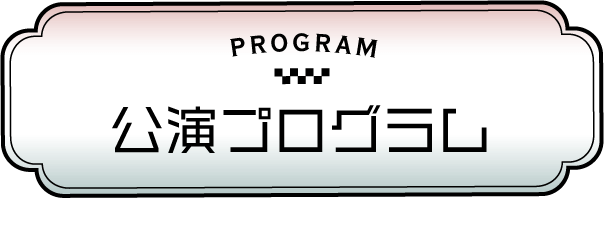 PROGRAM

公演プログラム